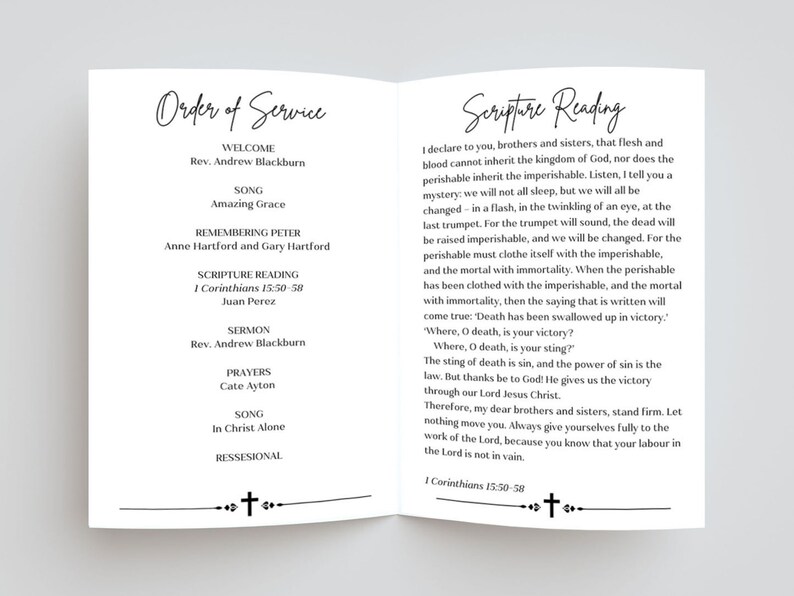 Order of Service

WELCOME
Rev. Andrew Blackburn

SONG
Amazing Grace

REMEMBERING PETER
Anne Hartford and Gary Hartford

SCRIPTURE READING
1 Corinthians 15:50-58
Juan Perez

SERMON
Rev. Andrew Blackburn

PRAYERS
Cate Ayton

SONG
In Christ Alone

RESSESIONAL

Scripture Reading

I declare to you, brothers and sisters, that flesh and blood cannot inherit the kingdom of God, nor does the perishable inherit the imperishable. Listen, I tell you a mystery: we will not all sleep, but we will all be changed – in a flash, in the twinkling of an eye, at the last trumpet. For the trumpet will sound, the dead will be raised imperishable, and we will be changed. For the perishable must clothe itself with the imperishable, and the mortal with immortality. When the perishable has been clothed with the imperishable, and the mortal with immortality, then the saying that is written will come true: 'Death has been swallowed up in victory.'
'Where, O death, is your victory?
Where, O death, is your sting?'
The sting of death is sin, and the power of sin is the law. But thanks be to God! He gives us the victory through our Lord Jesus Christ.
Therefore, my dear brothers and sisters, stand firm. Let nothing move you. Always give yourselves fully to the work of the Lord, because you know that your labour in the Lord is not in vain.

1 Corinthians 15:50-58